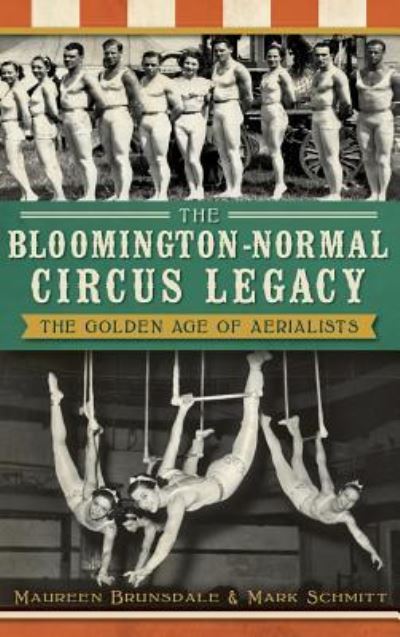 THE
BLOOMINGTON-NORMAL
CIRCUS LEGACY
THE GOLDEN AGE OF AERIALISTS

MAUREEN BRUNSDALE & MARK SCHMITT